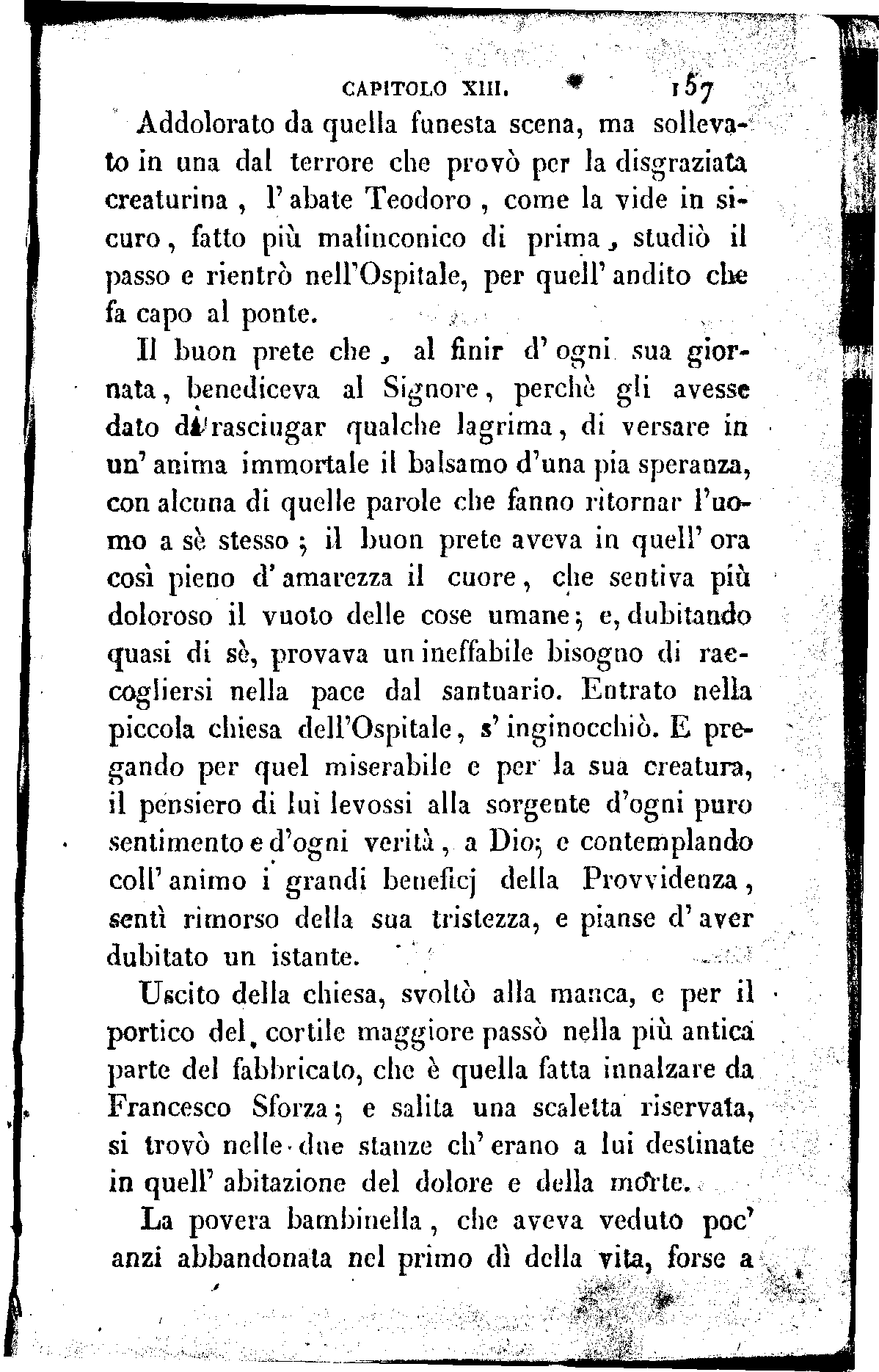 CAPITOLO XIII. 157

Addolorato da quella funesta scena, ma sollevato in una dal terrore che provò per la disgraziata creaturina, l'abate Teodoro, come la vide in sicuro, fatto più malinconico di prima, studiò il passo e rientrò nell'Ospitale, per quell'andito che fa capo al ponte.

Il buon prete che, al finir d'ogni sua giornata, benediceva al Signore, perchè gli avesse dato di rasciugar qualche lagrima, di versare in un'anima immortale il balsamo d'una pia speranza, con alcuna di quelle parole che fanno ritornar l'uomo a sè stesso; il buon prete aveva in quell'ora così pieno d'amarezza il cuore, che sentiva più doloroso il vuoto delle cose umane; e, dubitando quasi di sè, provava un ineffabile bisogno di raccogliersi nella pace dal santuario. Entrato nella piccola chiesa dell'Ospitale, s'inginocchiò. E pregando per quel miserabile e per la sua creatura, il pensiero di lui levossi alla sorgente d'ogni puro sentimento e d'ogni verità, a Dio; e contemplando coll'animo i grandi beneficj della Provvidenza, sentì rimorso della sua tristezza, e pianse d'aver dubitato un istante.

Uscito della chiesa, svoltò alla manca, e per il portico del cortile maggiore passò nella più antica parte del fabbricato, che è quella fatta innalzare da Francesco Sforza; e salita una scaletta riservata, si trovò nelle due stanze ch'erano a lui destinate in quell'abitazione del dolore e della morte.

La povera bambinella, che aveva veduto poc'anzi abbandonata nel primo dì della vita, forse a